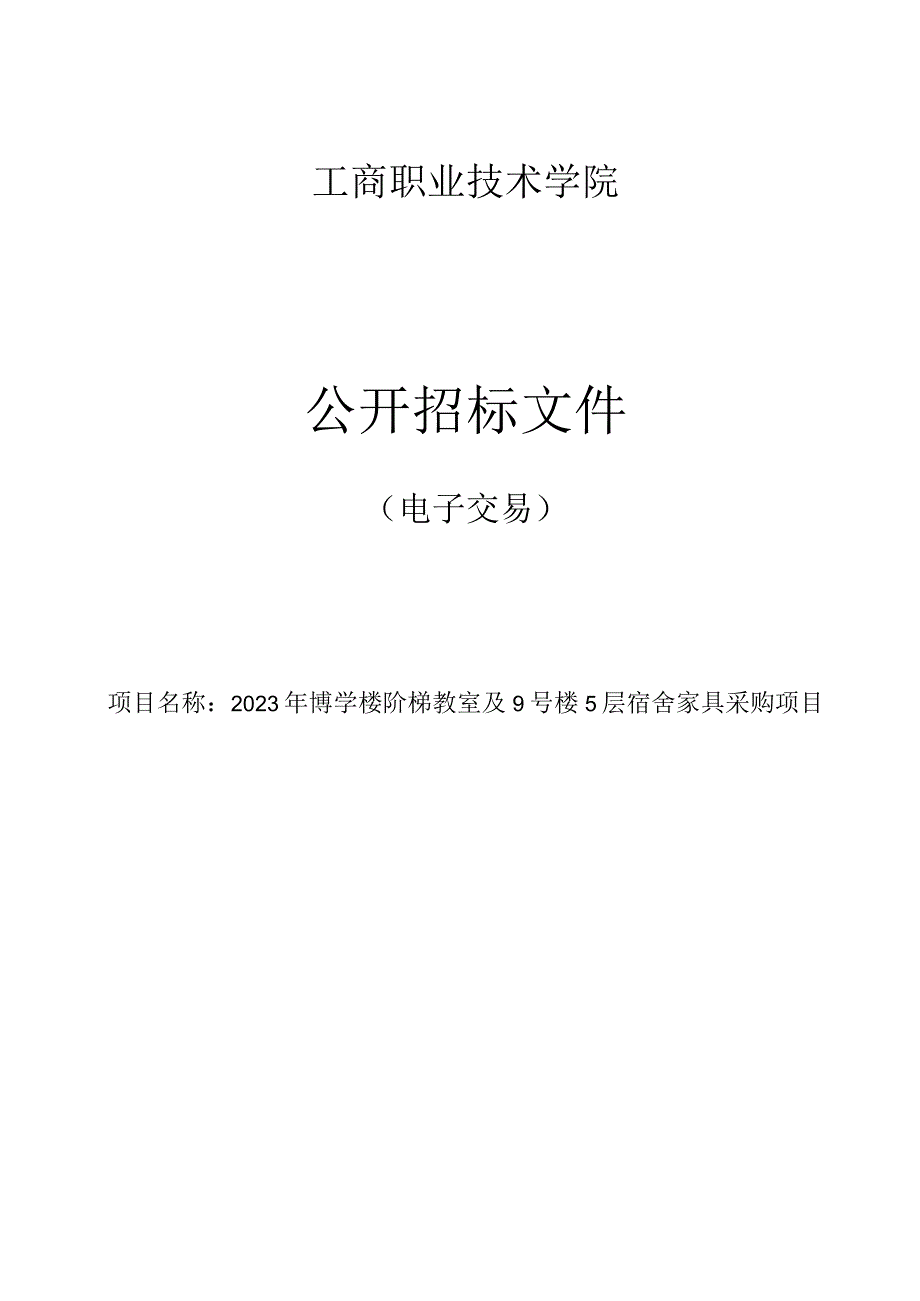 工商职业技术学院

公开招标文件

（电子交易）

项目名称：2023年博学楼阶梯教室及9号楼5层宿舍家具采购项目